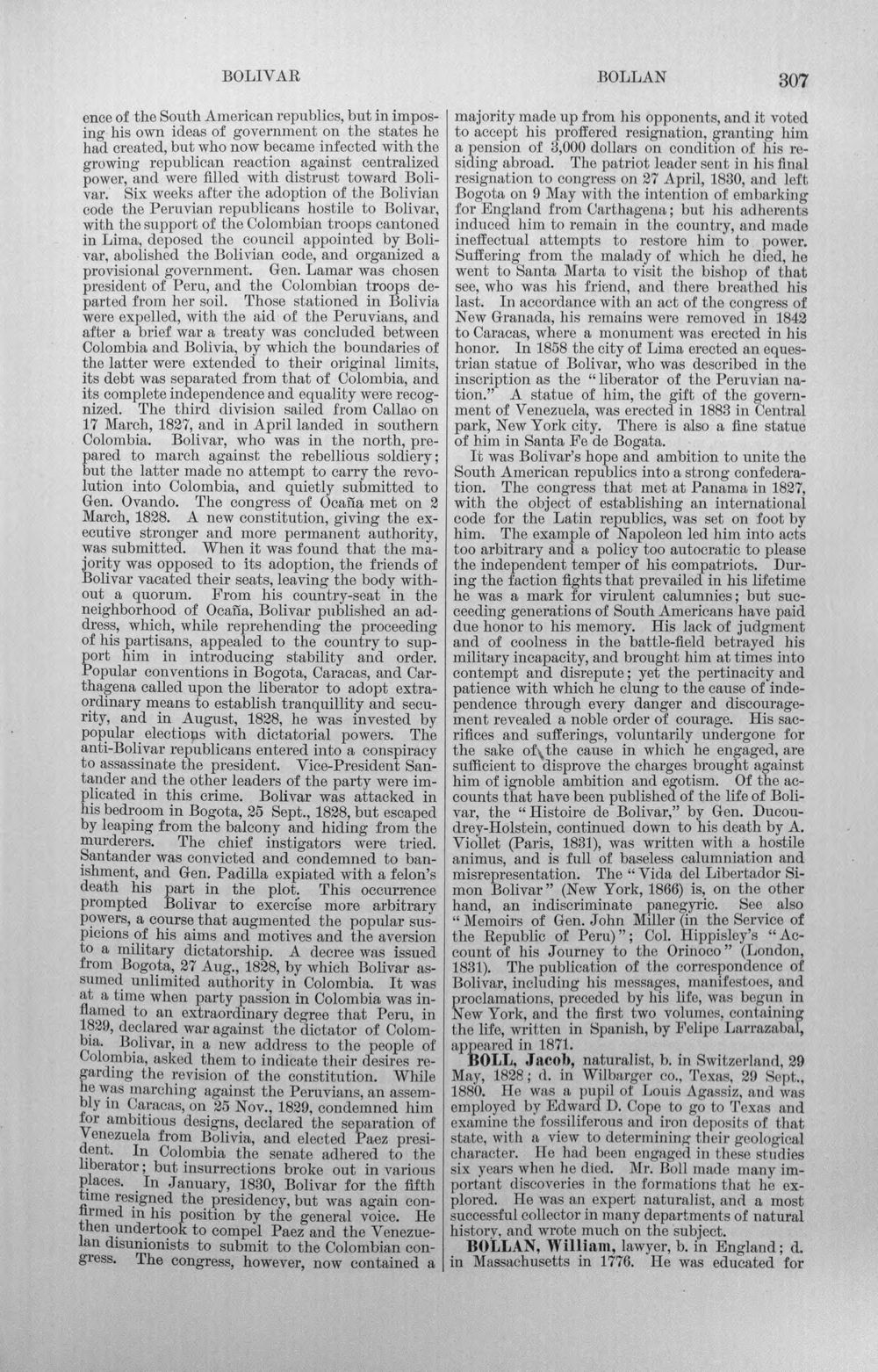 BOLIVAR BOLLAN 307

ence of the South American republics, but in imposing his own ideas of government on the states he had created, but who now became infected with the growing republican reaction against centralized power, and were filled with distrust toward Bolivar. Six weeks after the adoption of the Bolivian code the Peruvian republicans hostile to Bolivar, with the support of the Colombian troops cantoned in Lima, deposed the council appointed by Bolivar, abolished the Bolivian code, and organized a provisional government. Gen. Lamar was chosen president of Peru, and the Colombian troops departed from her soil. Those stationed in Bolivia were expelled, with the aid of the Peruvians, and after a brief war a treaty was concluded between Colombia and Bolivia, by which the boundaries of the latter were extended to their original limits, its debt was separated from that of Colombia, and its complete independence and equality were recognized. The third division sailed from Callao on 17 March, 1827, and in April landed in southern Colombia. Bolivar, who was in the north, prepared to march against the rebellious soldiery; but the latter made no attempt to carry the revolution into Colombia, and quietly submitted to Gen. Ovando. The congress of Ocaña met on 2 March, 1828. A new constitution, giving the executive stronger and more permanent authority, was submitted. When it was found that the majority was opposed to its adoption, the friends of Bolivar vacated their seats, leaving the body without a quorum. From his country-seat in the neighborhood of Ocaña, Bolivar published an address, which, while reprehending the proceeding of his partisans, appealed to the country to support him in introducing stability and order. Popular conventions in Bogota, Caracas, and Carthagena called upon the liberator to adopt extraordinary means to establish tranquillity and security, and in August, 1828, he was invested by popular elections with dictatorial powers. The anti-Bolivar republicans entered into a conspiracy to assassinate the president. Vice-President Santander and the other leaders of the party were implicated in this crime. Bolivar was attacked in his bedroom in Bogota, 25 Sept., 1828, but escaped by leaping from the balcony and hiding from the murderers. The chief instigators were tried. Santander was convicted and condemned to banishment, and Gen. Padilla expiated with a felon's death his part in the plot. This occurrence prompted Bolivar to exercise more arbitrary powers, a course that augmented the popular suspicions of his aims and motives and the aversion to a military dictatorship. A decree was issued from Bogota, 27 Aug., 1828, by which Bolivar assumed unlimited authority in Colombia. It was at a time when party passion in Colombia was inflamed to an extraordinary degree that Peru, in 1829, declared war against the dictator of Colombia. Bolivar, in a new address to the people of Colombia, asked them to indicate their desires regarding the revision of the constitution. While he was marching against the Peruvians, an assembly in Caracas, on 25 Nov., 1829, condemned him for ambitious designs, declared the separation of Venezuela from Bolivia, and elected Paez president. In Colombia the senate adhered to the liberator; but insurrections broke out in various places. In January, 1830, Bolivar for the fifth time resigned the presidency, but was again confirmed in his position by the general voice. He then undertook to compel Paez and the Venezuelan disunionists to submit to the Colombian congress. The congress, however, now contained a majority made up from his opponents, and it voted to accept his proffered resignation, granting him a pension of 3,000 dollars on condition of his residing abroad. The patriot leader sent in his final resignation to congress on 27 April, 1830, and left Bogota on 9 May with the intention of embarking for England from Carthagena; but his adherents induced him to remain in the country, and made ineffectual attempts to restore him to power. Suffering from the malady of which he died, he went to Santa Marta to visit the bishop of that see, who was his friend, and there breathed his last. In accordance with an act of the congress of New Granada, his remains were removed in 1842 to Caracas, where a monument was erected in his honor. In 1858 the city of Lima erected an equestrian statue of Bolivar, who was described in the inscription as the "liberator of the Peruvian nation." A statue of him, the gift of the government of Venezuela, was erected in 1883 in Central park, New York city. There is also a fine statue of him in Santa Fe de Bogata.

It was Bolivar's hope and ambition to unite the South American republics into a strong confederation. The congress that met at Panama in 1827, with the object of establishing an international code for the Latin republics, was set on foot by him. The example of Napoleon led him into acts too arbitrary and a policy too autocratic to please the independent temper of his compatriots. During the faction fights that prevailed in his lifetime he was a mark for virulent calumnies; but succeeding generations of South Americans have paid due honor to his memory. His lack of judgment and of coolness in the battle-field betrayed his military incapacity, and brought him at times into contempt and disrepute; yet the pertinacity and patience with which he clung to the cause of independence through every danger and discouragement revealed a noble order of courage. His sacrifices and sufferings, voluntarily undergone for the sake of the cause in which he engaged, are sufficient to disprove the charges brought against him of ignoble ambition and egotism. Of the accounts that have been published of the life of Bolivar, the "Histoire de Bolivar," by Gen. Ducoudrey-Holstein, continued down to his death by A. Viollet (Paris, 1831), was written with a hostile animus, and is full of baseless calumniation and misrepresentation. The "Vida del Libertador Simon Bolivar" (New York, 1866) is, on the other hand, an indiscriminate panegyric. See also "Memoirs of Gen. John Miller (in the Service of the Republic of Peru)"; Col. Hippisley's "Account of his Journey to the Orinoco" (London, 1831). The publication of the correspondence of Bolivar, including his messages, manifestoes, and proclamations, preceded by his life, was begun in New York, and the first two volumes, containing the life, written in Spanish, by Felipe Larrazabal, appeared in 1871.

BOLL, Jacob, naturalist, b. in Switzerland, 29 May, 1828; d. in Wilbarger co., Texas, 29 Sept., 1880. He was a pupil of Louis Agassiz, and was employed by Edward D. Cope to go to Texas and examine the fossiliferous and iron deposits of that state, with a view to determining their geological character. He had been engaged in these studies six years when he died. Mr. Boll made many important discoveries in the formations that he explored. He was an expert naturalist, and a most successful collector in many departments of natural history, and wrote much on the subject.

BOLLAN, William, lawyer, b. in England; d. in Massachusetts in 1776. He was educated for